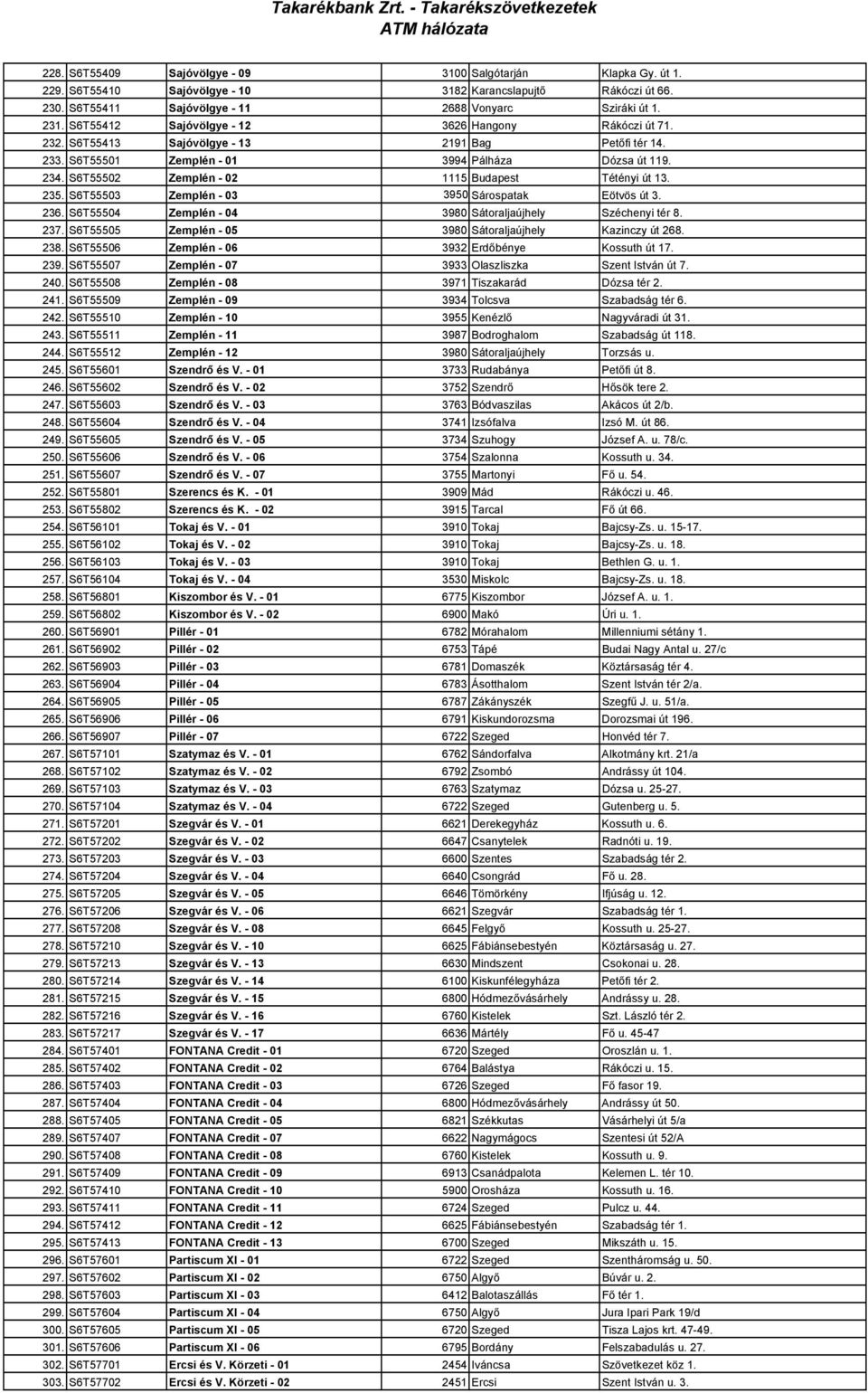 Takarékbank Zrt. - Takarékszövetkezetek
ATM hálózata

| | | | | | |
|---|---|---|---|---|---|
| 228. | S6T55409 | Sajóvölgye - 09 | 3100 | Salgótarján | Klapka Gy. út 1. |
| 229. | S6T55410 | Sajóvölgye - 10 | 3182 | Karancslapujtő | Rákóczi út 66. |
| 230. | S6T55411 | Sajóvölgye - 11 | 2688 | Vonyarc | Sziráki út 1. |
| 231. | S6T55412 | Sajóvölgye - 12 | 3626 | Hangony | Rákóczi út 71. |
| 232. | S6T55413 | Sajóvölgye - 13 | 2191 | Bag | Petőfi tér 14. |
| 233. | S6T55501 | Zemplén - 01 | 3994 | Pálháza | Dózsa út 119. |
| 234. | S6T55502 | Zemplén - 02 | 1115 | Budapest | Tétényi út 13. |
| 235. | S6T55503 | Zemplén - 03 | 3950 | Sárospatak | Eötvös út 3. |
| 236. | S6T55504 | Zemplén - 04 | 3980 | Sátoraljaújhely | Széchenyi tér 8. |
| 237. | S6T55505 | Zemplén - 05 | 3980 | Sátoraljaújhely | Kazinczy út 268. |
| 238. | S6T55506 | Zemplén - 06 | 3932 | Erdőbénye | Kossuth út 17. |
| 239. | S6T55507 | Zemplén - 07 | 3933 | Olaszliszka | Szent István út 7. |
| 240. | S6T55508 | Zemplén - 08 | 3971 | Tiszakarád | Dózsa tér 2. |
| 241. | S6T55509 | Zemplén - 09 | 3934 | Tolcsva | Szabadság tér 6. |
| 242. | S6T55510 | Zemplén - 10 | 3955 | Kenézlő | Nagyváradi út 31. |
| 243. | S6T55511 | Zemplén - 11 | 3987 | Bodroghalom | Szabadság út 118. |
| 244. | S6T55512 | Zemplén - 12 | 3980 | Sátoraljaújhely | Torzsás u. |
| 245. | S6T55601 | Szendrő és V. - 01 | 3733 | Rudabánya | Petőfi út 8. |
| 246. | S6T55602 | Szendrő és V. - 02 | 3752 | Szendrő | Hősök tere 2. |
| 247. | S6T55603 | Szendrő és V. - 03 | 3763 | Bódvaszilas | Akácos út 2/b. |
| 248. | S6T55604 | Szendrő és V. - 04 | 3741 | Izsófalva | Izsó M. út 86. |
| 249. | S6T55605 | Szendrő és V. - 05 | 3734 | Szuhogy | József A. u. 78/c. |
| 250. | S6T55606 | Szendrő és V. - 06 | 3754 | Szalonna | Kossuth u. 34. |
| 251. | S6T55607 | Szendrő és V. - 07 | 3755 | Martonyi | Fő u. 54. |
| 252. | S6T55801 | Szerencs és K. - 01 | 3909 | Mád | Rákóczi u. 46. |
| 253. | S6T55802 | Szerencs és K. - 02 | 3915 | Tarcal | Fő út 66. |
| 254. | S6T56101 | Tokaj és V. - 01 | 3910 | Tokaj | Bajcsy-Zs. u. 15-17. |
| 255. | S6T56102 | Tokaj és V. - 02 | 3910 | Tokaj | Bajcsy-Zs. u. 18. |
| 256. | S6T56103 | Tokaj és V. - 03 | 3910 | Tokaj | Bethlen G. u. 1. |
| 257. | S6T56104 | Tokaj és V. - 04 | 3530 | Miskolc | Bajcsy-Zs. u. 18. |
| 258. | S6T56801 | Kiszombor és V. - 01 | 6775 | Kiszombor | József A. u. 1. |
| 259. | S6T56802 | Kiszombor és V. - 02 | 6900 | Makó | Úri u. 1. |
| 260. | S6T56901 | Pillér - 01 | 6782 | Mórahalom | Millenniumi sétány 1. |
| 261. | S6T56902 | Pillér - 02 | 6753 | Tápé | Budai Nagy Antal u. 27/c |
| 262. | S6T56903 | Pillér - 03 | 6781 | Domaszék | Köztársaság tér 4. |
| 263. | S6T56904 | Pillér - 04 | 6783 | Ásotthalom | Szent István tér 2/a. |
| 264. | S6T56905 | Pillér - 05 | 6787 | Zákányszék | Szegfű J. u. 51/a. |
| 265. | S6T56906 | Pillér - 06 | 6791 | Kiskundorozsma | Dorozsmai út 196. |
| 266. | S6T56907 | Pillér - 07 | 6722 | Szeged | Honvéd tér 7. |
| 267. | S6T57101 | Szatymaz és V. - 01 | 6762 | Sándorfalva | Alkotmány krt. 21/a |
| 268. | S6T57102 | Szatymaz és V. - 02 | 6792 | Zsombó | Andrássy út 104. |
| 269. | S6T57103 | Szatymaz és V. - 03 | 6763 | Szatymaz | Dózsa u. 25-27. |
| 270. | S6T57104 | Szatymaz és V. - 04 | 6722 | Szeged | Gutenberg u. 5. |
| 271. | S6T57201 | Szegvár és V. - 01 | 6621 | Derekegyház | Kossuth u. 6. |
| 272. | S6T57202 | Szegvár és V. - 02 | 6647 | Csanytelek | Radnóti u. 19. |
| 273. | S6T57203 | Szegvár és V. - 03 | 6600 | Szentes | Szabadság tér 2. |
| 274. | S6T57204 | Szegvár és V. - 04 | 6640 | Csongrád | Fő u. 28. |
| 275. | S6T57205 | Szegvár és V. - 05 | 6646 | Tömörkény | Ifjúság u. 12. |
| 276. | S6T57206 | Szegvár és V. - 06 | 6621 | Szegvár | Szabadság tér 1. |
| 277. | S6T57208 | Szegvár és V. - 08 | 6645 | Felgyő | Kossuth u. 25-27. |
| 278. | S6T57210 | Szegvár és V. - 10 | 6625 | Fábiánsebestyén | Köztársaság u. 27. |
| 279. | S6T57213 | Szegvár és V. - 13 | 6630 | Mindszent | Csokonai u. 28. |
| 280. | S6T57214 | Szegvár és V. - 14 | 6100 | Kiskunfélegyháza | Petőfi tér 2. |
| 281. | S6T57215 | Szegvár és V. - 15 | 6800 | Hódmezővásárhely | Andrássy u. 28. |
| 282. | S6T57216 | Szegvár és V. - 16 | 6760 | Kistelek | Szt. László tér 2. |
| 283. | S6T57217 | Szegvár és V. - 17 | 6636 | Mártély | Fő u. 45-47 |
| 284. | S6T57401 | FONTANA Credit - 01 | 6720 | Szeged | Oroszlán u. 1. |
| 285. | S6T57402 | FONTANA Credit - 02 | 6764 | Balástya | Rákóczi u. 15. |
| 286. | S6T57403 | FONTANA Credit - 03 | 6726 | Szeged | Fő fasor 19. |
| 287. | S6T57404 | FONTANA Credit - 04 | 6800 | Hódmezővásárhely | Andrássy út 50. |
| 288. | S6T57405 | FONTANA Credit - 05 | 6821 | Székkutas | Vásárhelyi út 5/a |
| 289. | S6T57407 | FONTANA Credit - 07 | 6622 | Nagymágocs | Szentesi út 52/A |
| 290. | S6T57408 | FONTANA Credit - 08 | 6760 | Kistelek | Kossuth u. 9. |
| 291. | S6T57409 | FONTANA Credit - 09 | 6913 | Csanádpalota | Kelemen L. tér 10. |
| 292. | S6T57410 | FONTANA Credit - 10 | 5900 | Orosháza | Kossuth u. 16. |
| 293. | S6T57411 | FONTANA Credit - 11 | 6724 | Szeged | Pulcz u. 44. |
| 294. | S6T57412 | FONTANA Credit - 12 | 6625 | Fábiánsebestyén | Szabadság tér 1. |
| 295. | S6T57413 | FONTANA Credit - 13 | 6700 | Szeged | Mikszáth u. 15. |
| 296. | S6T57601 | Partiscum XI - 01 | 6722 | Szeged | Szentháromság u. 50. |
| 297. | S6T57602 | Partiscum XI - 02 | 6750 | Algyő | Búvár u. 2. |
| 298. | S6T57603 | Partiscum XI - 03 | 6412 | Balotaszállás | Fő tér 1. |
| 299. | S6T57604 | Partiscum XI - 04 | 6750 | Algyő | Jura Ipari Park 19/d |
| 300. | S6T57605 | Partiscum XI - 05 | 6720 | Szeged | Tisza Lajos krt. 47-49. |
| 301. | S6T57606 | Partiscum XI - 06 | 6795 | Bordány | Felszabadulás u. 27. |
| 302. | S6T57701 | Ercsi és V. Körzeti - 01 | 2454 | Iváncsa | Szövetkezet köz 1. |
| 303. | S6T57702 | Ercsi és V. Körzeti - 02 | 2451 | Ercsi | Szent István u. 3. |